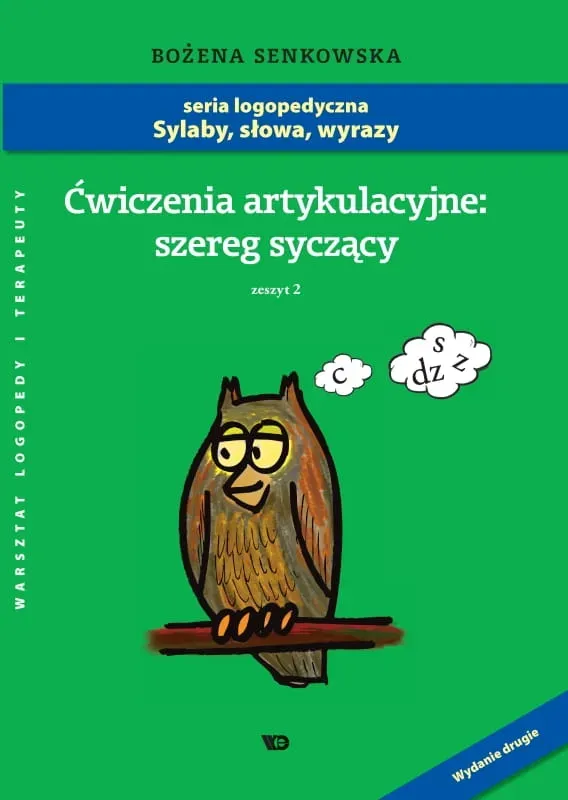 BOŻENA SENKOWSKA

seria logopedyczna
Sylaby, słowa, wyrazy

WARSZTAT LOGOPEDY I TERAPEUTY

Ćwiczenia artykulacyjne: szereg syczący

zeszyt 2

c

s
dz z

Wydanie drugie